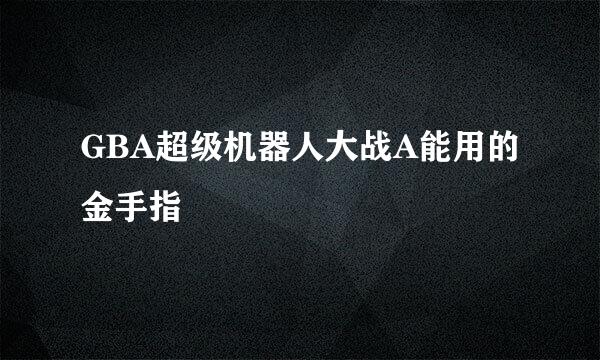 GBA超级机器人大战A能用的金手指